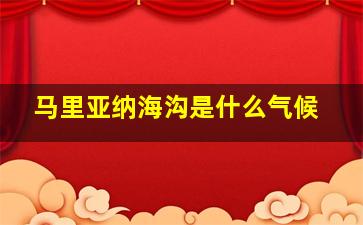 马里亚纳海沟是什么气候